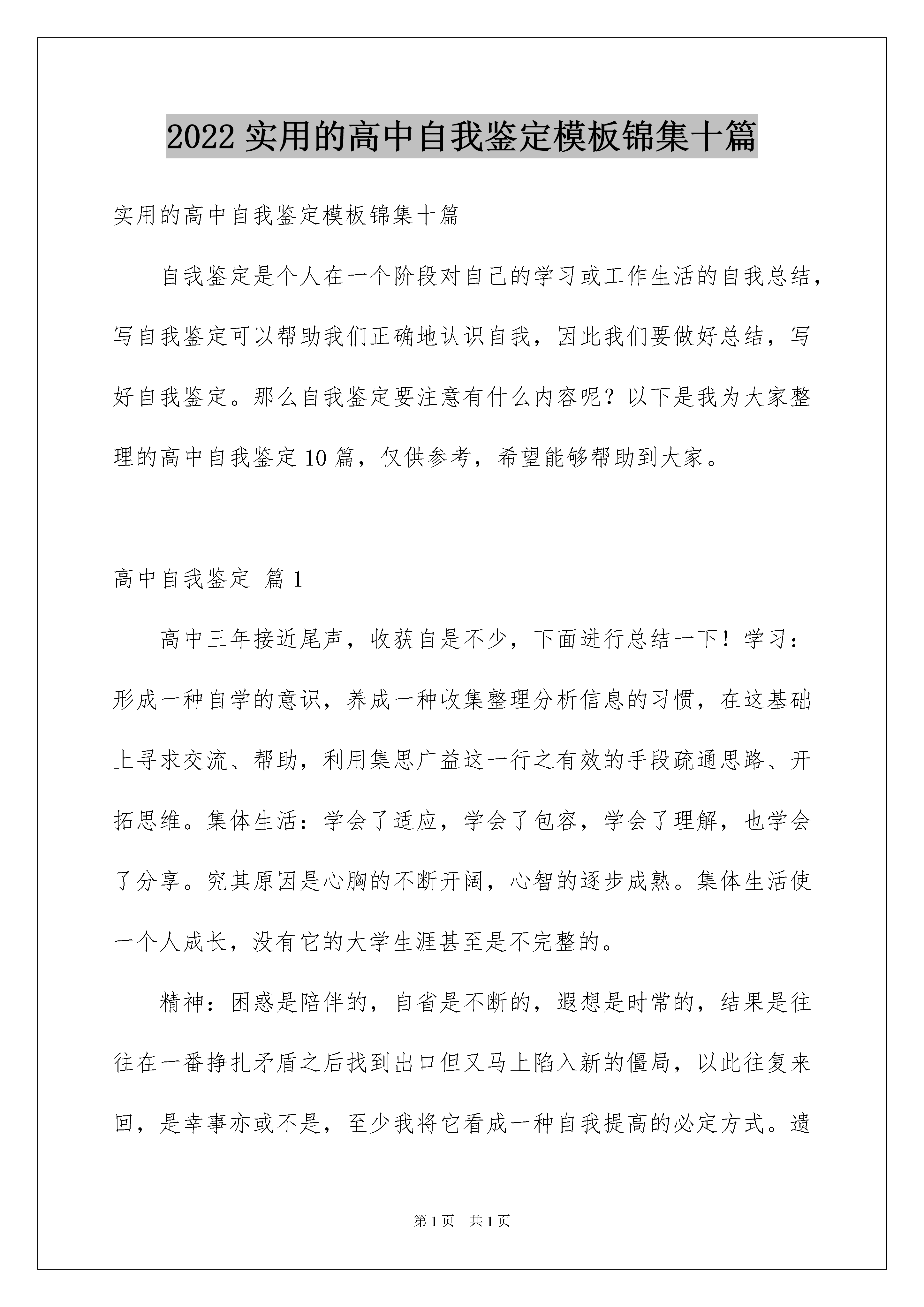 2022 实用的高中自我鉴定模板锦集十篇

实用的高中自我鉴定模板锦集十篇

自我鉴定是个人在一个阶段对自己的学习或工作生活的自我总结，写自我鉴定可以帮助我们正确地认识自我，因此我们要做好总结，写好自我鉴定。那么自我鉴定要注意有什么内容呢？以下是我为大家整理的高中自我鉴定 10 篇，仅供参考，希望能够帮助到大家。

高中自我鉴定 篇 1

高中三年接近尾声，收获自是不少，下面进行总结一下！学习：形成一种自学的意识，养成一种收集整理分析信息的习惯，在这基础上寻求交流、帮助，利用集思广益这一行之有效的手段疏通思路、开拓思维。集体生活：学会了适应，学会了包容，学会了理解，也学会了分享。究其原因是心胸的不断开阔，心智的逐步成熟。集体生活使一个人成长，没有它的大学生涯甚至是不完整的。

精神：困惑是陪伴的，自省是不断的，遐想是时常的，结果是往往在一番挣扎矛盾之后找到出口但又马上陷入新的僵局，以此往复来回，是幸事亦或不是，至少我将它看成一种自我提高的必定方式。遗

第 1 页 共 1 页